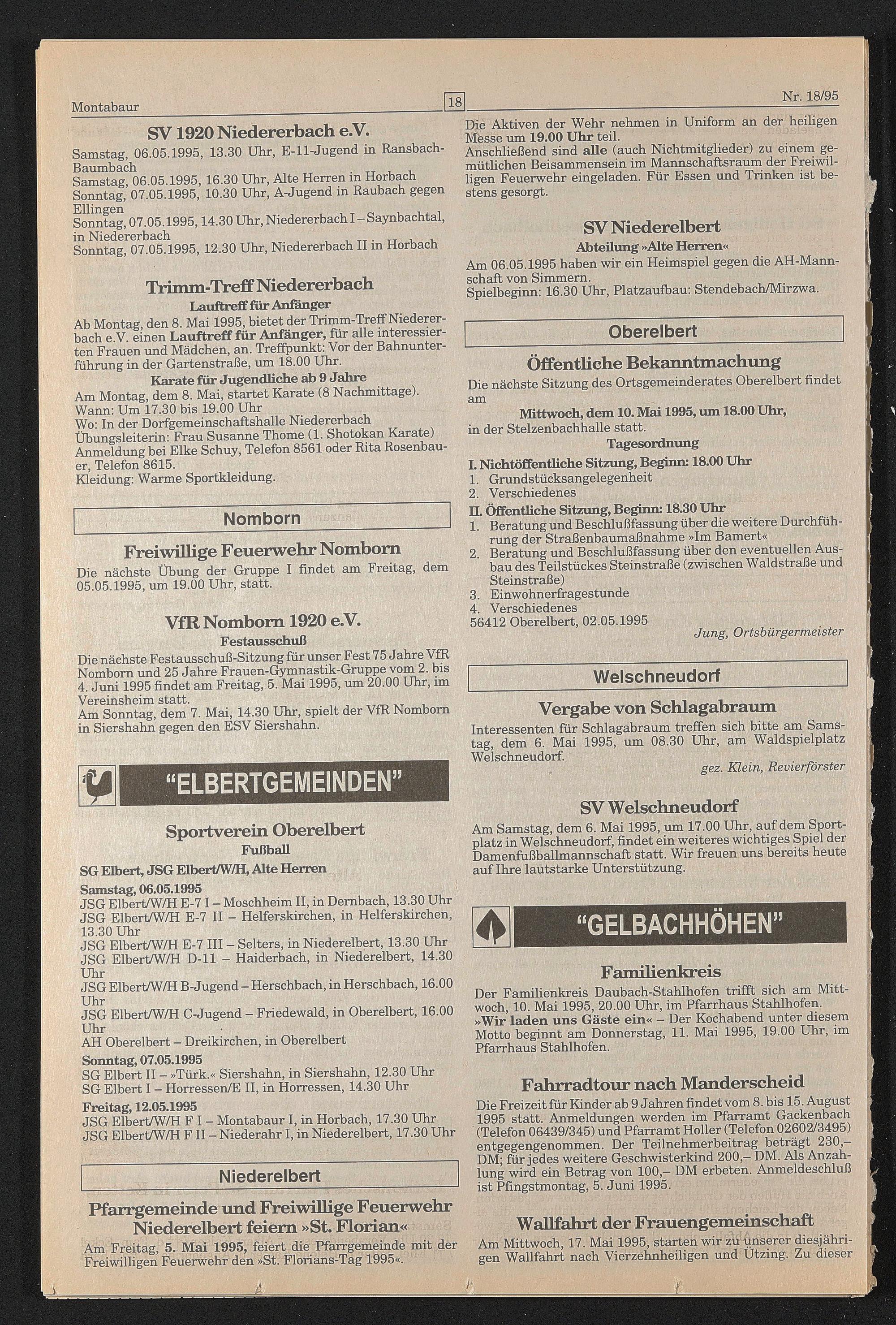 Montabaur 18 Nr. 18/95

SV 1920 Niedererbach e.V.

Samstag, 06.05.1995, 13.30 Uhr, E-11-Jugend in Ransbach-Baumbach
Samstag, 06.05.1995, 16.30 Uhr, Alte Herren in Horbach
Sonntag, 07.05.1995, 10.30 Uhr, A-Jugend in Raubach gegen Ellingen
Sonntag, 07.05.1995, 14.30 Uhr, Niedererbach I – Saynbachtal, in Niedererbach
Sonntag, 07.05.1995, 12.30 Uhr, Niedererbach II in Horbach

Trimm-Treff Niedererbach

Lauftreff für Anfänger

Ab Montag, den 8. Mai 1995, bietet der Trimm-Treff Niedererbach e.V. einen Lauftreff für Anfänger, für alle interessierten Frauen und Mädchen, an. Treffpunkt: Vor der Bahnunterführung in der Gartenstraße, um 18.00 Uhr.

Karate für Jugendliche ab 9 Jahre

Am Montag, dem 8. Mai, startet Karate (8 Nachmittage).
Wann: Um 17.30 bis 19.00 Uhr
Wo: In der Dorfgemeinschaftshalle Niedererbach
Übungsleiterin: Frau Susanne Thome (1. Shotokan Karate)
Anmeldung bei Elke Schuy, Telefon 8561 oder Rita Rosenbauer, Telefon 8615.
Kleidung: Warme Sportkleidung.

Nomborn

Freiwillige Feuerwehr Nomborn

Die nächste Übung der Gruppe I findet am Freitag, dem 05.05.1995, um 19.00 Uhr, statt.

VfR Nomborn 1920 e.V.

Festausschuß

Die nächste Festausschuß-Sitzung für unser Fest 75 Jahre VfR Nomborn und 25 Jahre Frauen-Gymnastik-Gruppe vom 2. bis 4. Juni 1995 findet am Freitag, 5. Mai 1995, um 20.00 Uhr, im Vereinsheim statt.
Am Sonntag, dem 7. Mai, 14.30 Uhr, spielt der VfR Nomborn in Siershahn gegen den ESV Siershahn.

"ELBERTGEMEINDEN"

Sportverein Oberelbert

Fußball

SG Elbert, JSG Elbert/W/H, Alte Herren

Samstag, 06.05.1995
JSG Elbert/W/H E-7 I – Moschheim II, in Dernbach, 13.30 Uhr
JSG Elbert/W/H E-7 II – Helferskirchen, in Helferskirchen, 13.30 Uhr
JSG Elbert/W/H E-7 III – Selters, in Niederelbert, 13.30 Uhr
JSG Elbert/W/H D-11 – Haiderbach, in Niederelbert, 14.30 Uhr
JSG Elbert/W/H B-Jugend – Herschbach, in Herschbach, 16.00 Uhr
JSG Elbert/W/H C-Jugend – Friedewald, in Oberelbert, 16.00 Uhr
AH Oberelbert – Dreikirchen, in Oberelbert
Sonntag, 07.05.1995
SG Elbert II – »Türk.« Siershahn, in Siershahn, 12.30 Uhr
SG Elbert I – Horressen/E II, in Horressen, 14.30 Uhr
Freitag, 12.05.1995
JSG Elbert/W/H F I – Montabaur I, in Horbach, 17.30 Uhr
JSG Elbert/W/H F II – Niederahr I, in Niederelbert, 17.30 Uhr

Niederelbert

Pfarrgemeinde und Freiwillige Feuerwehr Niederelbert feiern »St. Florian«

Am Freitag, 5. Mai 1995, feiert die Pfarrgemeinde mit der Freiwilligen Feuerwehr den »St. Florians-Tag 1995«.

Die Aktiven der Wehr nehmen in Uniform an der heiligen Messe um 19.00 Uhr teil.
Anschließend sind alle (auch Nichtmitglieder) zu einem gemütlichen Beisammensein im Mannschaftsraum der Freiwilligen Feuerwehr eingeladen. Für Essen und Trinken ist bestens gesorgt.

SV Niederelbert

Abteilung »Alte Herren«

Am 06.05.1995 haben wir ein Heimspiel gegen die AH-Mannschaft von Simmern.
Spielbeginn: 16.30 Uhr, Platzaufbau: Stendebach/Mirzwa.

Oberelbert

Öffentliche Bekanntmachung

Die nächste Sitzung des Ortsgemeinderates Oberelbert findet am

Mittwoch, dem 10. Mai 1995, um 18.00 Uhr,

in der Stelzenbachhalle statt.

Tagesordnung

I. Nichtöffentliche Sitzung, Beginn: 18.00 Uhr
1. Grundstücksangelegenheit
2. Verschiedenes
II. Öffentliche Sitzung, Beginn: 18.30 Uhr
1. Beratung und Beschlußfassung über die weitere Durchführung der Straßenbaumaßnahme »Im Bamert«
2. Beratung und Beschlußfassung über den eventuellen Ausbau des Teilstückes Steinstraße (zwischen Waldstraße und Steinstraße)
3. Einwohnerfragestunde
4. Verschiedenes
56412 Oberelbert, 02.05.1995
Jung, Ortsbürgermeister

Welschneudorf

Vergabe von Schlagabraum

Interessenten für Schlagabraum treffen sich bitte am Samstag, dem 6. Mai 1995, um 08.30 Uhr, am Waldspielplatz Welschneudorf.
gez. Klein, Revierförster

SV Welschneudorf

Am Samstag, dem 6. Mai 1995, um 17.00 Uhr, auf dem Sportplatz in Welschneudorf, findet ein weiteres wichtiges Spiel der Damenfußballmannschaft statt. Wir freuen uns bereits heute auf Ihre lautstarke Unterstützung.

"GELBACHHÖHEN"

Familienkreis

Der Familienkreis Daubach-Stahlhofen trifft sich am Mittwoch, 10. Mai 1995, 20.00 Uhr, im Pfarrhaus Stahlhofen.
»Wir laden uns Gäste ein« – Der Kochabend unter diesem Motto beginnt am Donnerstag, 11. Mai 1995, 19.00 Uhr, im Pfarrhaus Stahlhofen.

Fahrradtour nach Manderscheid

Die Freizeit für Kinder ab 9 Jahren findet vom 8. bis 15. August 1995 statt. Anmeldungen werden im Pfarramt Gackenbach (Telefon 06439/345) und Pfarramt Holler (Telefon 02602/3495) entgegengenommen. Der Teilnehmerbeitrag beträgt 230,– DM; für jedes weitere Geschwisterkind 200,– DM. Als Anzahlung wird ein Betrag von 100,– DM erbeten. Anmeldeschluß ist Pfingstmontag, 5. Juni 1995.

Wallfahrt der Frauengemeinschaft

Am Mittwoch, 17. Mai 1995, starten wir zu unserer diesjährigen Wallfahrt nach Vierzehnheiligen und Ützing. Zu dieser